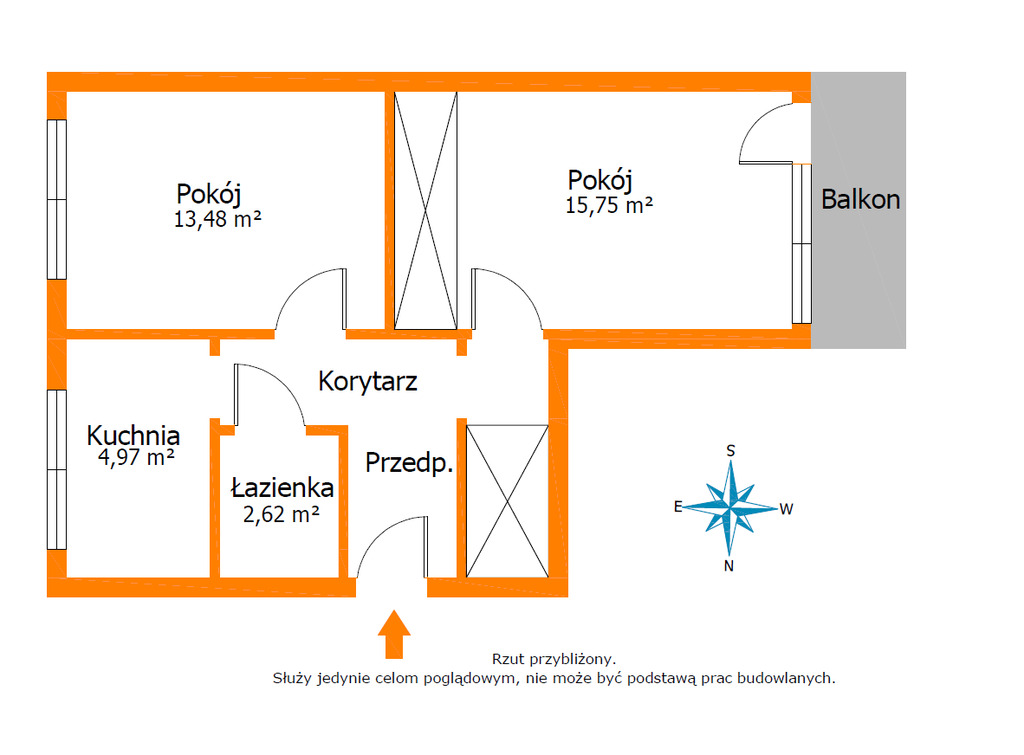 Pokój
13,48 m²

Pokój
15,75 m²

Balkon

Korytarz

Kuchnia
4,97 m²

Łazienka
2,62 m²

Przedp.

S
E
W
N

Rzut przybliżony.
Służy jedynie celom poglądowym, nie może być podstawą prac budowlanych.